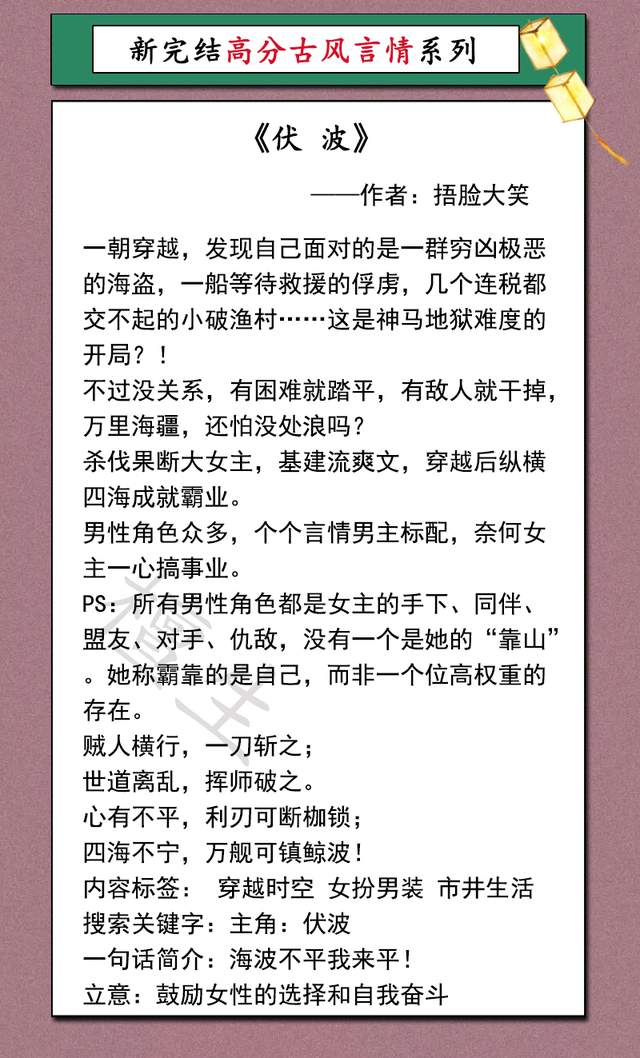 新完结高分古风言情系列

《伏 波》

——作者：捂脸大笑

一朝穿越，发现自己面对的是一群穷凶极恶的海盗，一船等待救援的俘虏，几个连税都交不起的小破渔村……这是神马地狱难度的开局？！

不过没关系，有困难就踏平，有敌人就干掉，万里海疆，还怕没处浪吗？

杀伐果断大女主，基建流爽文，穿越后纵横四海成就霸业。

男性角色众多，个个言情男主标配，奈何女主一心搞事业。

PS：所有男性角色都是女主的手下、同伴、盟友、对手、仇敌，没有一个是她的“靠山”。她称霸靠的是自己，而非一个位高权重的存在。

贼人横行，一刀斩之；

世道离乱，挥师破之。

心有不平，利刃可断枷锁；

四海不宁，万舰可镇鲸波！

内容标签： 穿越时空 女扮男装 市井生活

搜索关键字：主角：伏波

一句话简介：海波不平我来平！

立意：鼓励女性的选择和自我奋斗